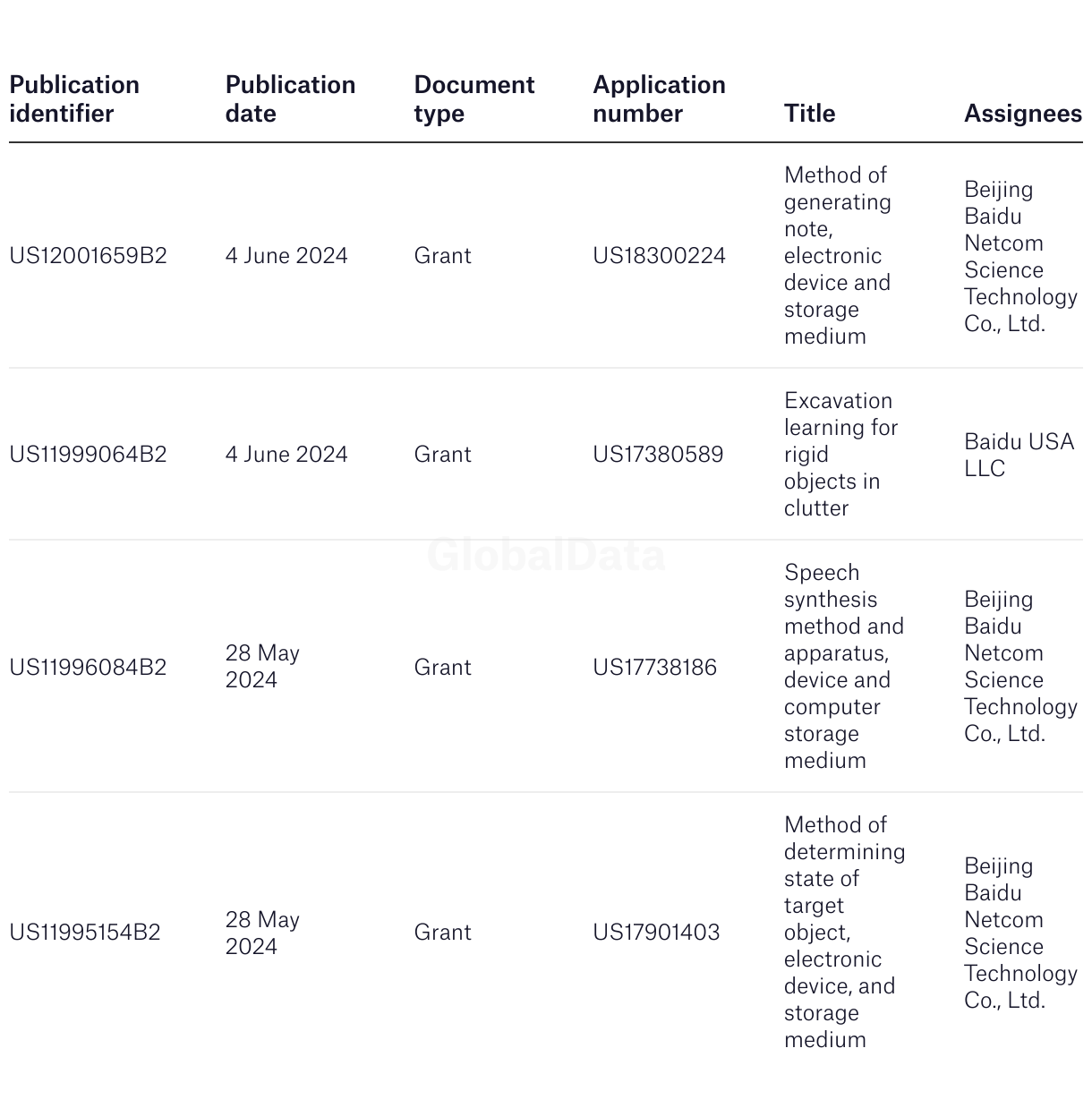 | Publication identifier | Publication date | Document type | Application number | Title | Assignees |
|---|---|---|---|---|---|
| US12001659B2 | 4 June 2024 | Grant | US18300224 | Method of generating note, electronic device and storage medium | Beijing Baidu Netcom Science Technology Co., Ltd. |
| US11999064B2 | 4 June 2024 | Grant | US17380589 | Excavation learning for rigid objects in clutter | Baidu USA LLC |
| US11996084B2 | 28 May 2024 | Grant | US17738186 | Speech synthesis method and apparatus, device and computer storage medium | Beijing Baidu Netcom Science Technology Co., Ltd. |
| US11995154B2 | 28 May 2024 | Grant | US17901403 | Method of determining state of target object, electronic device, and storage medium | Beijing Baidu Netcom Science Technology Co., Ltd. |

GlobalData